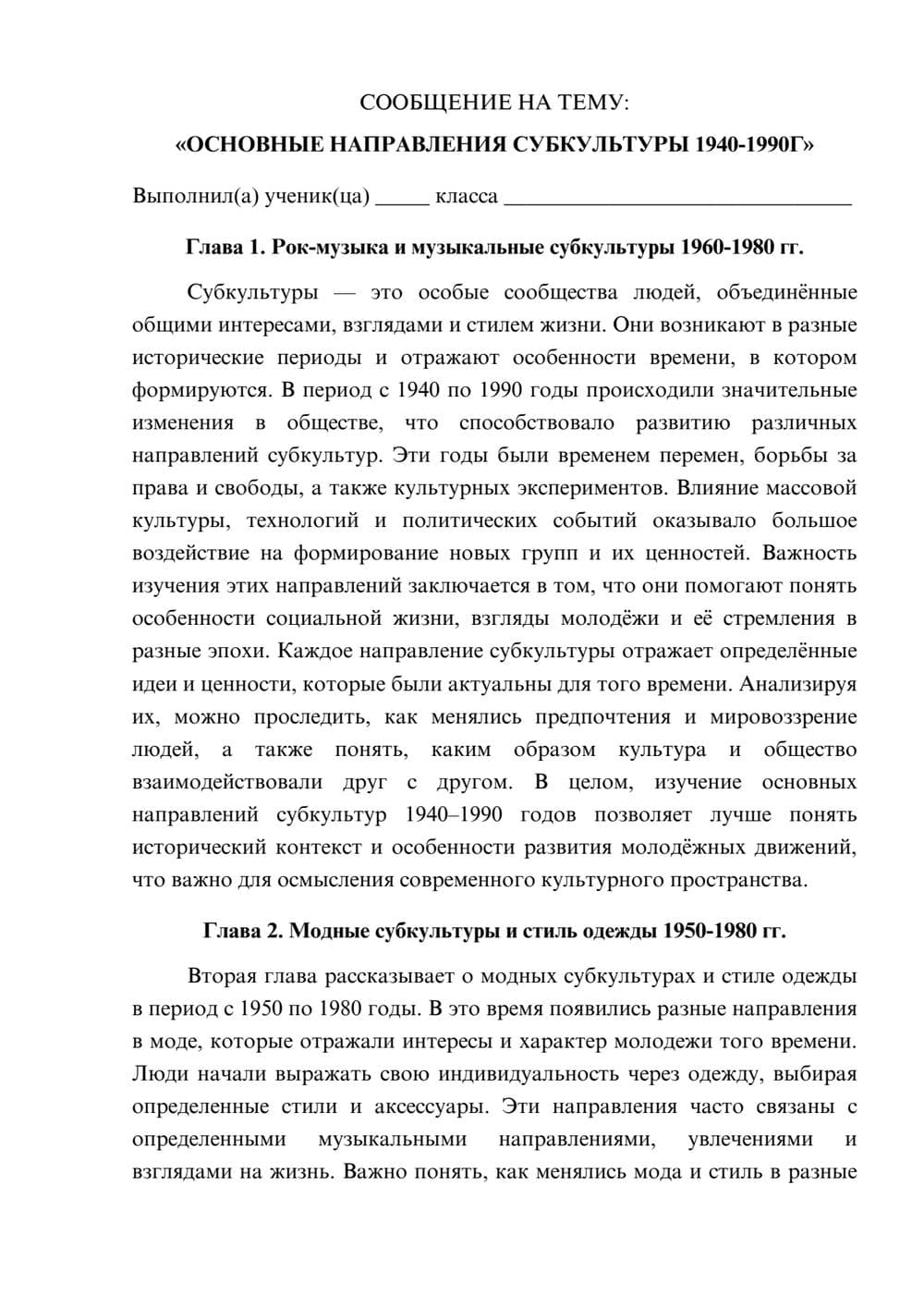 СООБЩЕНИЕ НА ТЕМУ:

«ОСНОВНЫЕ НАПРАВЛЕНИЯ СУБКУЛЬТУРЫ 1940-1990Г»

Выполнил(а) ученик(ца) ____ класса ____

Глава 1. Рок-музыка и музыкальные субкультуры 1960-1980 гг.

Субкультуры — это особые сообщества людей, объединённые общими интересами, взглядами и стилем жизни. Они возникают в разные исторические периоды и отражают особенности времени, в котором формируются. В период с 1940 по 1990 годы происходили значительные изменения в обществе, что способствовало развитию различных направлений субкультур. Эти годы были временем перемен, борьбы за права и свободы, а также культурных экспериментов. Влияние массовой культуры, технологий и политических событий оказывало большое воздействие на формирование новых групп и их ценностей. Важность изучения этих направлений заключается в том, что они помогают понять особенности социальной жизни, взгляды молодёжи и её стремления в разные эпохи. Каждое направление субкультуры отражает определённые идеи и ценности, которые были актуальны для того времени. Анализируя их, можно проследить, как менялись предпочтения и мировоззрение людей, а также понять, каким образом культура и общество взаимодействовали друг с другом. В целом, изучение основных направлений субкультур 1940–1990 годов позволяет лучше понять исторический контекст и особенности развития молодёжных движений, что важно для осмысления современного культурного пространства.

Глава 2. Модные субкультуры и стиль одежды 1950-1980 гг.

Вторая глава рассказывает о модных субкультурах и стиле одежды в период с 1950 по 1980 годы. В это время появились разные направления в моде, которые отражали интересы и характер молодежи того времени. Люди начали выражать свою индивидуальность через одежду, выбирая определенные стили и аксессуары. Эти направления часто связаны с определенными музыкальными направлениями, увлечениями и взглядами на жизнь. Важно понять, как менялись мода и стиль в разные